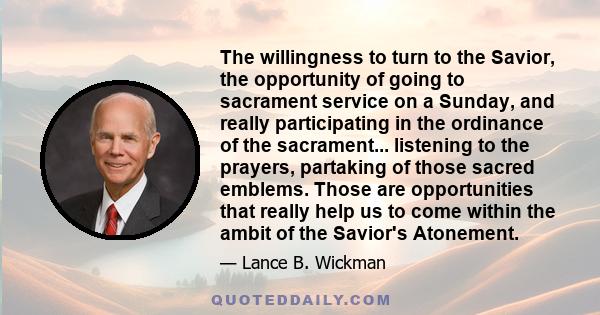 The willingness to turn to the Savior, the opportunity of going to sacrament service on a Sunday, and really participating in the ordinance of the sacrament... listening to the prayers, partaking of those sacred emblems. Those are opportunities that really help us to come within the ambit of the Savior's Atonement.

— Lance B. Wickman

QUOTEDDAILY.COM